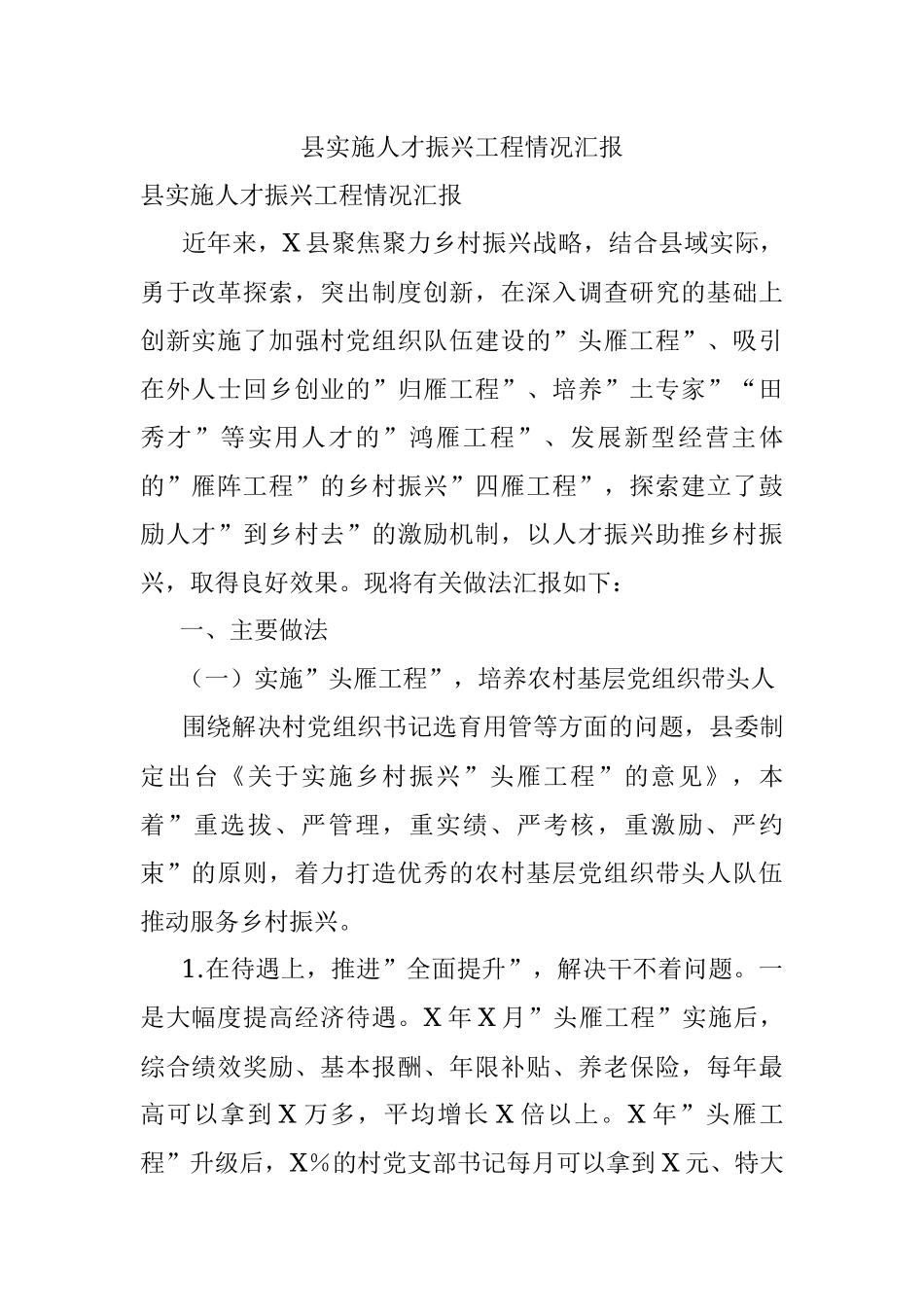 县实施人才振兴工程情况汇报

县实施人才振兴工程情况汇报

近年来，X县聚焦聚力乡村振兴战略，结合县域实际，勇于改革探索，突出制度创新，在深入调查研究的基础上创新实施了加强村党组织队伍建设的”头雁工程”、吸引在外人士回乡创业的”归雁工程”、培养”土专家”“田秀才”等实用人才的”鸿雁工程”、发展新型经营主体的”雁阵工程”的乡村振兴”四雁工程”，探索建立了鼓励人才”到乡村去”的激励机制，以人才振兴助推乡村振兴，取得良好效果。现将有关做法汇报如下：

一、主要做法

（一）实施”头雁工程”，培养农村基层党组织带头人

围绕解决村党组织书记选育用管等方面的问题，县委制定出台《关于实施乡村振兴”头雁工程”的意见》，本着”重选拔、严管理，重实绩、严考核，重激励、严约束”的原则，着力打造优秀的农村基层党组织带头人队伍推动服务乡村振兴。

1.在待遇上，推进”全面提升”，解决干不着问题。一是大幅度提高经济待遇。X年X月”头雁工程”实施后，综合绩效奖励、基本报酬、年限补贴、养老保险，每年最高可以拿到X万多，平均增长X倍以上。X年”头雁工程”升级后，X%的村党支部书记每月可以拿到X元、特大